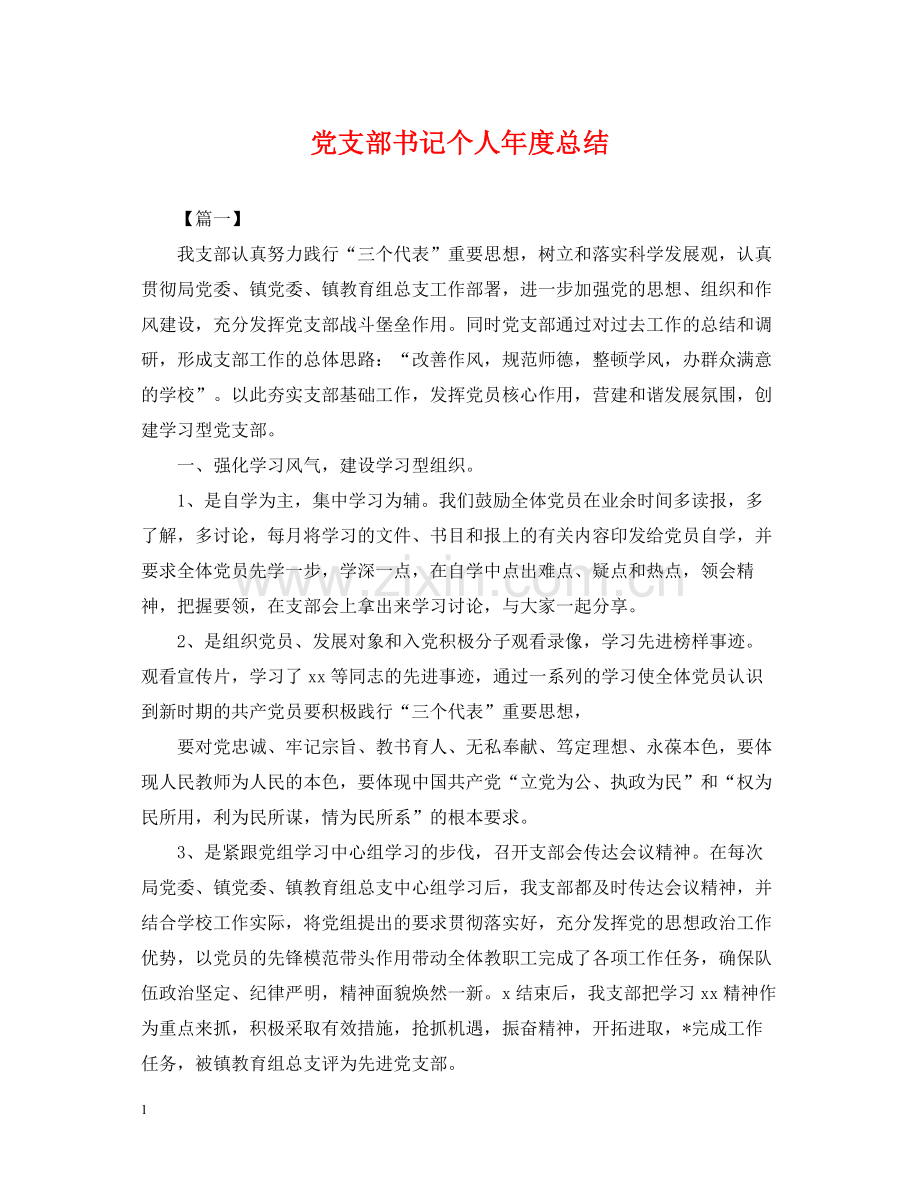 党支部书记个人年度总结

【篇一】

我支部认真努力践行“三个代表”重要思想，树立和落实科学发展观，认真贯彻局党委、镇党委、镇教育组总支工作部署，进一步加强党的思想、组织和作风建设，充分发挥党支部战斗堡垒作用。同时党支部通过对过去工作的总结和调研，形成支部工作的总体思路：“改善作风，规范师德，整顿学风，办群众满意的学校”。以此夯实支部基础工作，发挥党员核心作用，营建和谐发展氛围，创建学习型党支部。

一、强化学习风气，建设学习型组织。

1、是自学为主，集中学习为辅。我们鼓励全体党员在业余时间多读报，多了解，多讨论，每月将学习的文件、书目和报上的有关内容印发给党员自学，并要求全体党员先学一步，学深一点，在自学中点出难点、疑点和热点，领会精神，把握要领，在支部会上拿出来学习讨论，与大家一起分享。

2、是组织党员、发展对象和入党积极分子观看录像，学习先进榜样事迹。观看宣传片，学习了xx等同志的先进事迹，通过一系列的学习使全体党员认识到新时期的共产党员要积极践行“三个代表”重要思想，

要对党忠诚、牢记宗旨、教书育人、无私奉献、笃定理想、永葆本色，要体现人民教师为人民的本色，要体现中国共产党“立党为公、执政为民”和“权为民所用，利为民所谋，情为民所系”的根本要求。

3、是紧跟党组学习中心组学习的步伐，召开支部会传达会议精神。在每次局党委、镇党委、镇教育组总支中心组学习后，我支部都及时传达会议精神，并结合学校工作实际，将党组提出的要求贯彻落实好，充分发挥党的思想政治工作优势，以党员的先锋模范带头作用带动全体教职工完成了各项工作任务，确保队伍政治坚定、纪律严明，精神面貌焕然一新。x结束后，我支部把学习xx精神作为重点来抓，积极采取有效措施，抢抓机遇，振奋精神，开拓进取，*完成工作任务，被镇教育组总支评为先进党支部。

1

www.zixin.com.cn